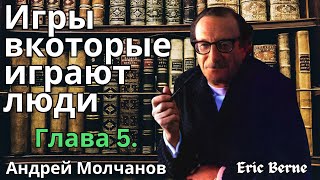 Игры вкоторые играют люди

Глава 5.

Андрей Молчанов

Eric Berne